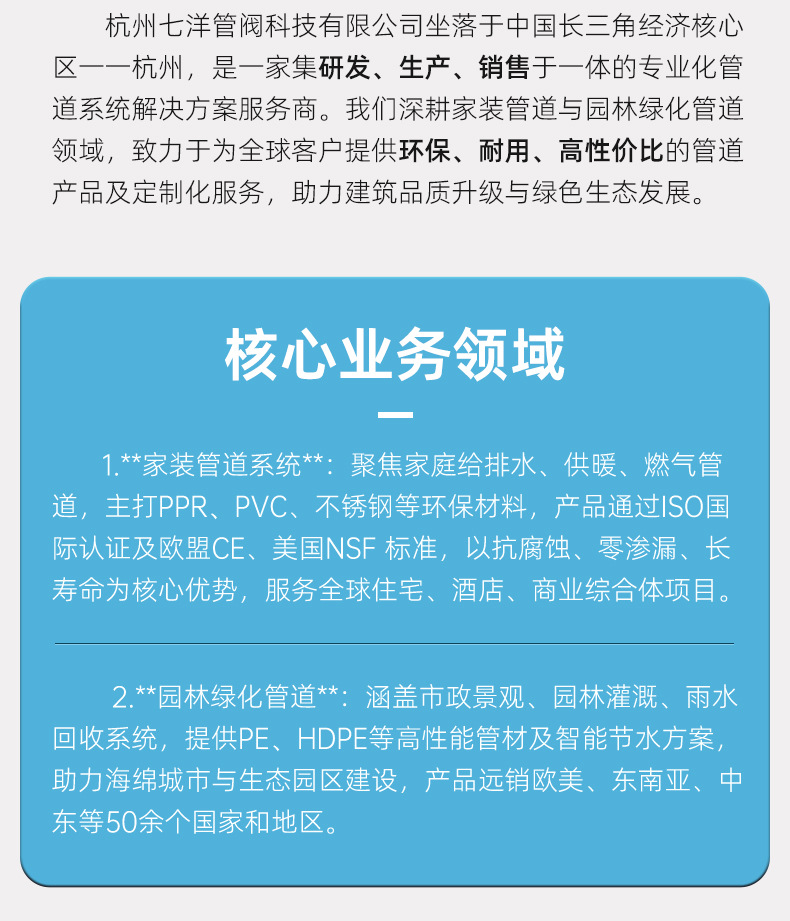 杭州七洋管阀科技有限公司坐落于中国长三角经济核心区——杭州，是一家集研发、生产、销售于一体的专业化管道系统解决方案服务商。我们深耕家装管道与园林绿化管道领域，致力于为全球客户提供环保、耐用、高性价比的管道产品及定制化服务，助力建筑品质升级与绿色生态发展。

核心业务领域

1.**家装管道系统**：聚焦家庭给排水、供暖、燃气管道，主打PPR、PVC、不锈钢等环保材料，产品通过ISO国际认证及欧盟CE、美国NSF 标准，以抗腐蚀、零渗漏、长寿命为核心优势，服务全球住宅、酒店、商业综合体项目。

2.**园林绿化管道**：涵盖市政景观、园林灌溉、雨水回收系统，提供PE、HDPE等高性能管材及智能节水方案，助力海绵城市与生态园区建设，产品远销欧美、东南亚、中东等50余个国家和地区。